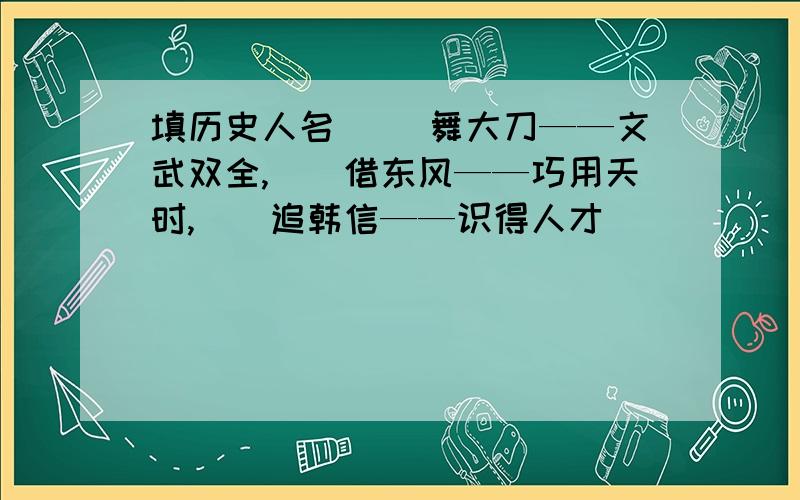 填历史人名（ ）舞大刀——文武双全，（ ）借东风——巧用天时，（ ）追韩信——识得人才